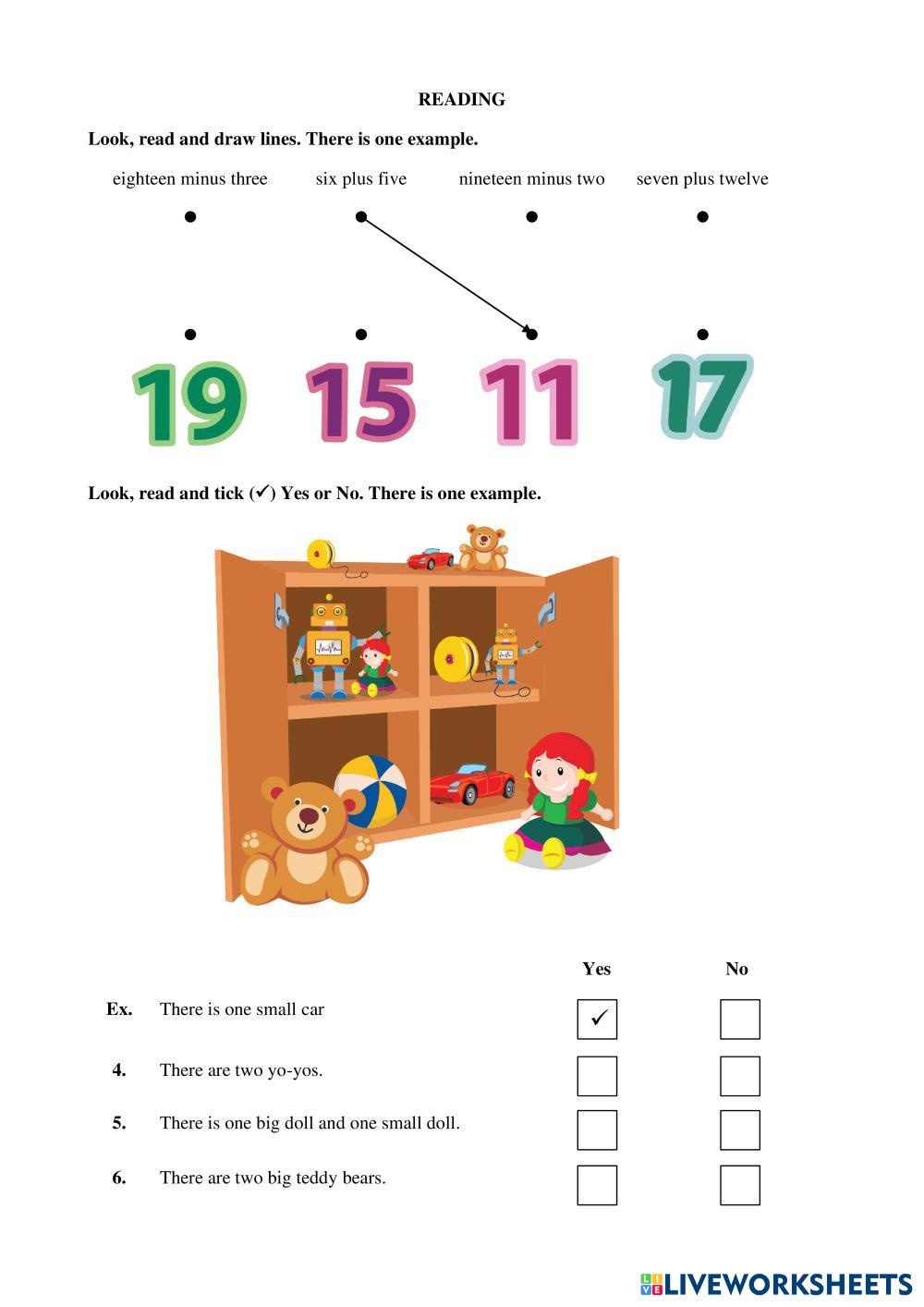 READING

Look, read and draw lines. There is one example.

eighteen minus three six plus five nineteen minus two seven plus twelve

19 15 11 17

Look, read and tick (✓) Yes or No. There is one example.

| | | Yes | No |
|---|---|---|---|
| Ex. | There is one small car | ✓ | |
| 4. | There are two yo-yos. | | |
| 5. | There is one big doll and one small doll. | | |
| 6. | There are two big teddy bears. | | |

LIVEWORKSHEETS